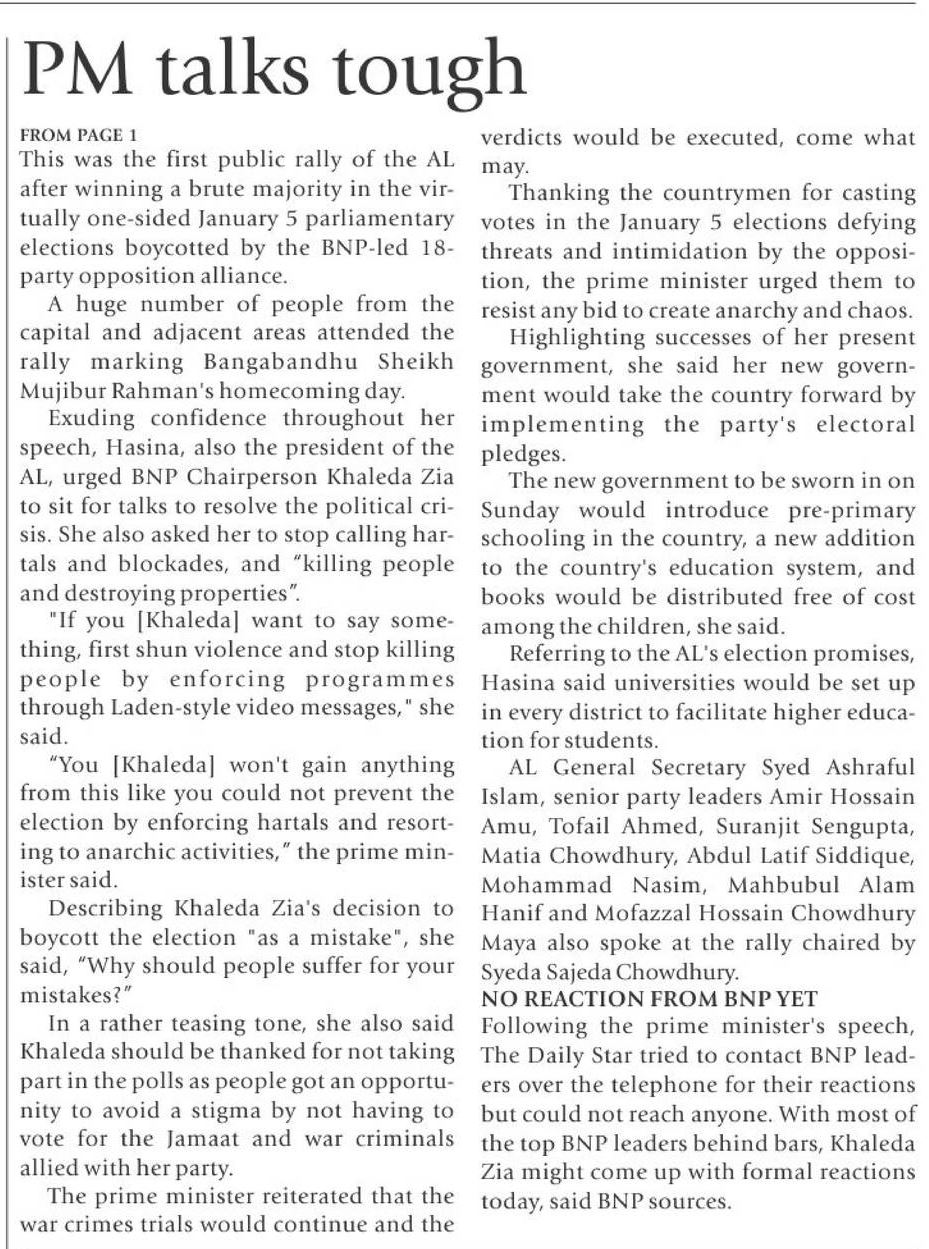 PM talks tough

FROM PAGE 1

This was the first public rally of the AL after winning a brute majority in the virtually one-sided January 5 parliamentary elections boycotted by the BNP-led 18-party opposition alliance.

A huge number of people from the capital and adjacent areas attended the rally marking Bangabandhu Sheikh Mujibur Rahman's homecoming day.

Exuding confidence throughout her speech, Hasina, also the president of the AL, urged BNP Chairperson Khaleda Zia to sit for talks to resolve the political crisis. She also asked her to stop calling hartals and blockades, and "killing people and destroying properties".

"If you [Khaleda] want to say something, first shun violence and stop killing people by enforcing programmes through Laden-style video messages," she said.

"You [Khaleda] won't gain anything from this like you could not prevent the election by enforcing hartals and resorting to anarchic activities," the prime minister said.

Describing Khaleda Zia's decision to boycott the election "as a mistake", she said, "Why should people suffer for your mistakes?"

In a rather teasing tone, she also said Khaleda should be thanked for not taking part in the polls as people got an opportunity to avoid a stigma by not having to vote for the Jamaat and war criminals allied with her party.

The prime minister reiterated that the war crimes trials would continue and the verdicts would be executed, come what may.

Thanking the countrymen for casting votes in the January 5 elections defying threats and intimidation by the opposition, the prime minister urged them to resist any bid to create anarchy and chaos.

Highlighting successes of her present government, she said her new government would take the country forward by implementing the party's electoral pledges.

The new government to be sworn in on Sunday would introduce pre-primary schooling in the country, a new addition to the country's education system, and books would be distributed free of cost among the children, she said.

Referring to the AL's election promises, Hasina said universities would be set up in every district to facilitate higher education for students.

AL General Secretary Syed Ashraful Islam, senior party leaders Amir Hossain Amu, Tofail Ahmed, Suranjit Sengupta, Matia Chowdhury, Abdul Latif Siddique, Mohammad Nasim, Mahbubul Alam Hanif and Mofazzal Hossain Chowdhury Maya also spoke at the rally chaired by Syeda Sajeda Chowdhury.

NO REACTION FROM BNP YET

Following the prime minister's speech, The Daily Star tried to contact BNP leaders over the telephone for their reactions but could not reach anyone. With most of the top BNP leaders behind bars, Khaleda Zia might come up with formal reactions today, said BNP sources.